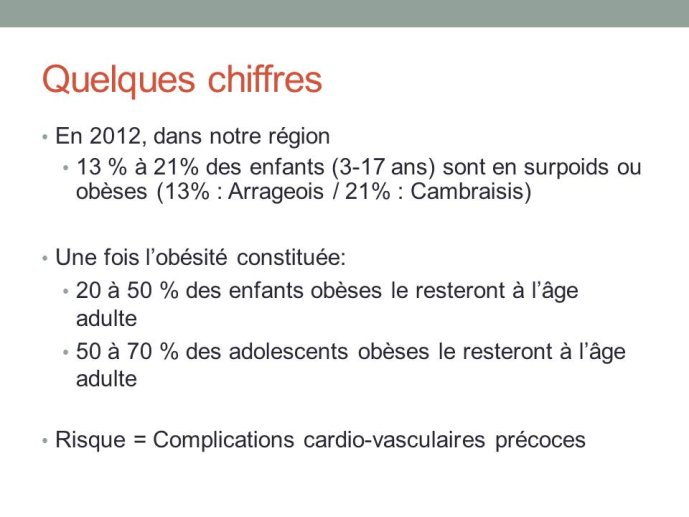 Quelques chiffres

• En 2012, dans notre région
  • 13 % à 21% des enfants (3-17 ans) sont en surpoids ou obèses (13% : Arrageois / 21% : Cambraisis)

• Une fois l'obésité constituée:
  • 20 à 50 % des enfants obèses le resteront à l'âge adulte
  • 50 à 70 % des adolescents obèses le resteront à l'âge adulte

• Risque = Complications cardio-vasculaires précoces